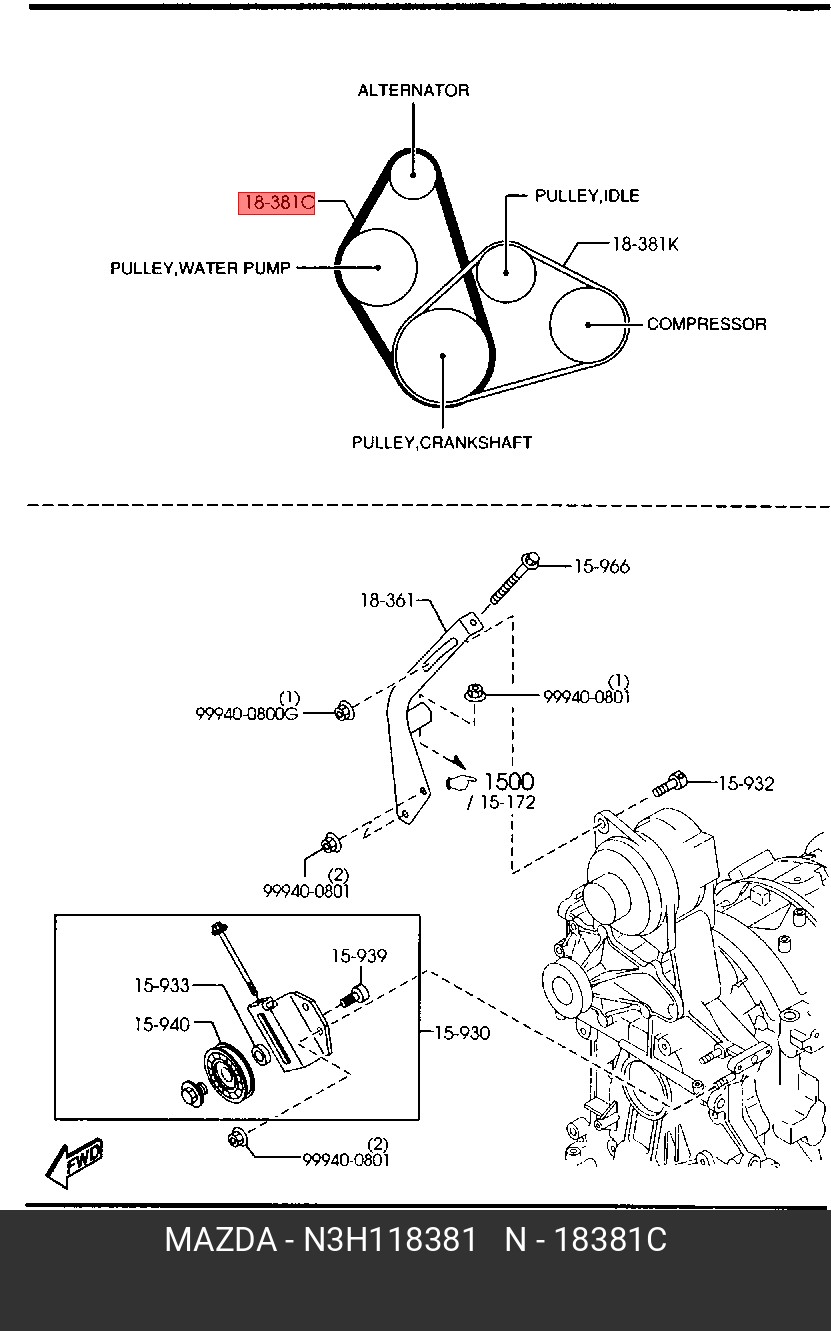 ALTERNATOR

18-381C

PULLEY,IDLE

18-381K

PULLEY,WATER PUMP

COMPRESSOR

PULLEY,CRANKSHAFT

15-966

18-361

(1)
99940-0800G

(1)
99940-0801

1500
/ 15-172

15-932

(2)
99940-0801

15-939

15-933

15-940

15-930

(2)
99940-0801

FWD

MAZDA - N3H118381 N - 18381C